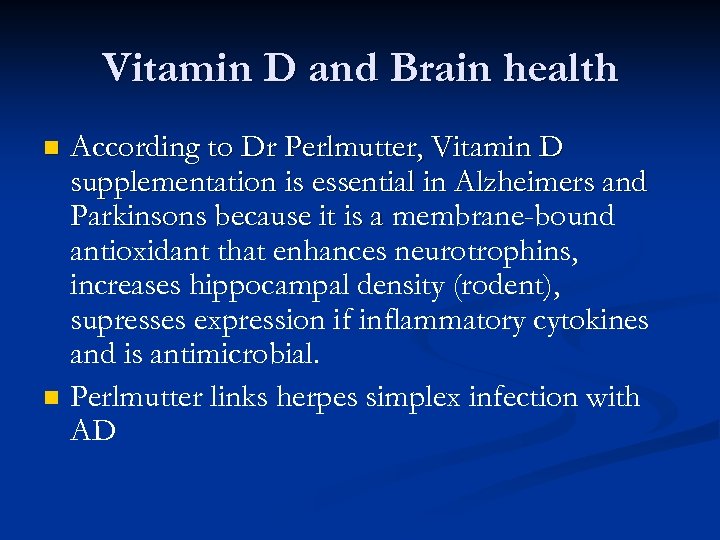 Vitamin D and Brain health

• According to Dr Perlmutter, Vitamin D supplementation is essential in Alzheimers and Parkinsons because it is a membrane-bound antioxidant that enhances neurotrophins, increases hippocampal density (rodent), supresses expression if inflammatory cytokines and is antimicrobial.
• Perlmutter links herpes simplex infection with AD